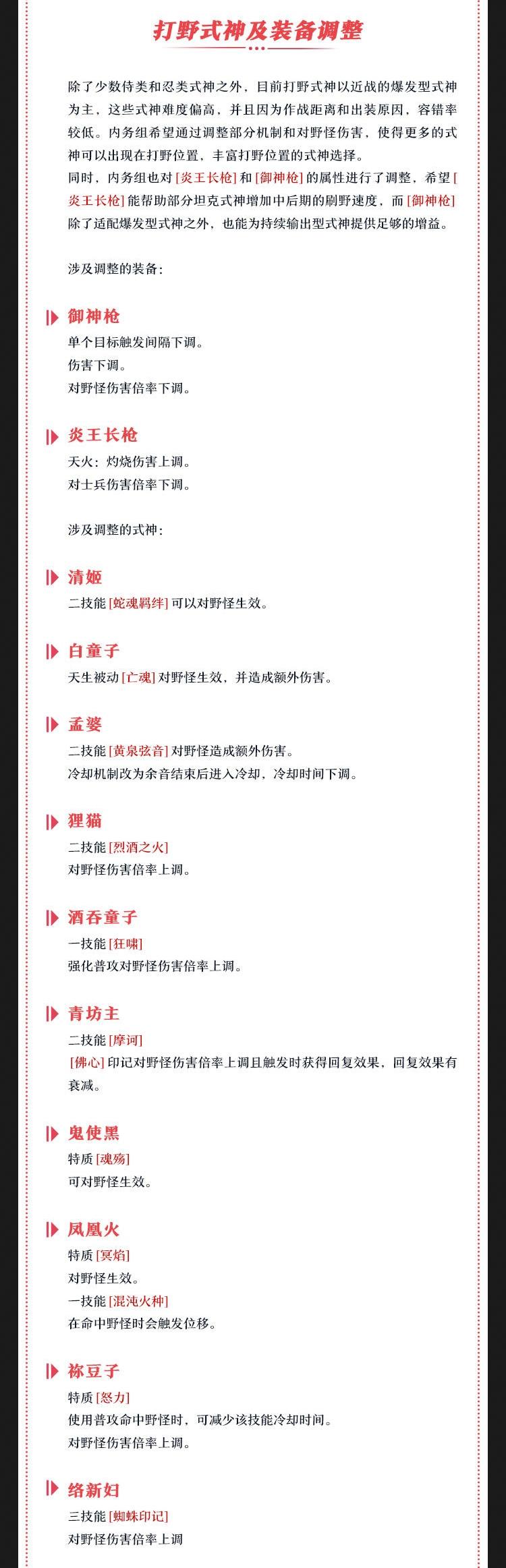 打野式神及装备调整

除了少数侍类和忍类式神之外，目前打野式神以近战的爆发型式神为主，这些式神难度偏高，并且因为作战距离和出装原因，容错率较低。内务组希望通过调整部分机制和对野怪伤害，使得更多的式神可以出现在打野位置，丰富打野位置的式神选择。
同时，内务组也对 [炎王长枪] 和 [御神枪] 的属性进行了调整，希望 [炎王长枪] 能帮助部分坦克式神增加中后期的刷野速度，而 [御神枪] 除了适配爆发型式神之外，也能为持续输出型式神提供足够的增益。

涉及调整的装备：

御神枪
单个目标触发间隔下调。
伤害下调。
对野怪伤害倍率下调。

炎王长枪
天火：灼烧伤害上调。
对士兵伤害倍率下调。

涉及调整的式神：

清姬
二技能 [蛇魂羁绊] 可以对野怪生效。

白童子
天生被动 [亡魂] 对野怪生效，并造成额外伤害。

孟婆
二技能 [黄泉弦音] 对野怪造成额外伤害。
冷却机制改为余音结束后进入冷却，冷却时间下调。

狸猫
二技能 [烈酒之火]
对野怪伤害倍率上调。

酒吞童子
一技能 [狂啸]
强化普攻对野怪伤害倍率上调。

青坊主
二技能 [摩诃]
[佛心] 印记对野怪伤害倍率上调且触发时获得回复效果，回复效果有衰减。

鬼使黑
特质 [魂殇]
可对野怪生效。

凤凰火
特质 [冥焰]
对野怪生效。
一技能 [混沌火种]
在命中野怪时会触发位移。

祢豆子
特质 [怒力]
使用普攻命中野怪时，可减少该技能冷却时间。
对野怪伤害倍率上调。

络新妇
三技能 [蜘蛛印记]
对野怪伤害倍率上调